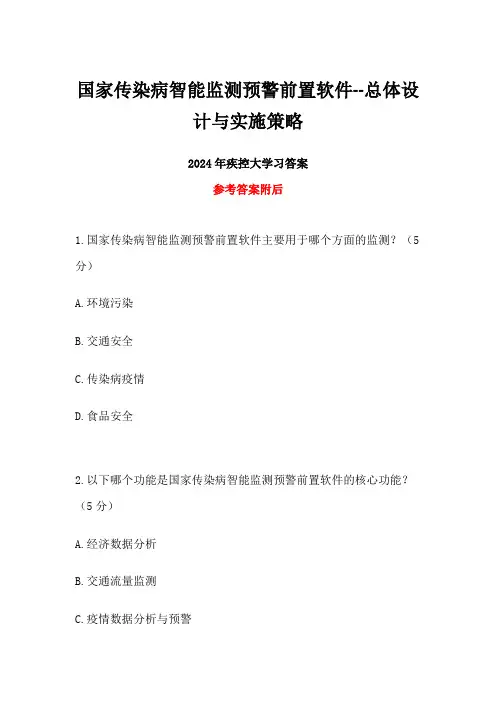 国家传染病智能监测预警前置软件--总体设计与实施策略

2024年疾控大学习答案

参考答案附后

1.国家传染病智能监测预警前置软件主要用于哪个方面的监测？（5分）

A.环境污染

B.交通安全

C.传染病疫情

D.食品安全

2.以下哪个功能是国家传染病智能监测预警前置软件的核心功能？（5分）

A.经济数据分析

B.交通流量监测

C.疫情数据分析与预警